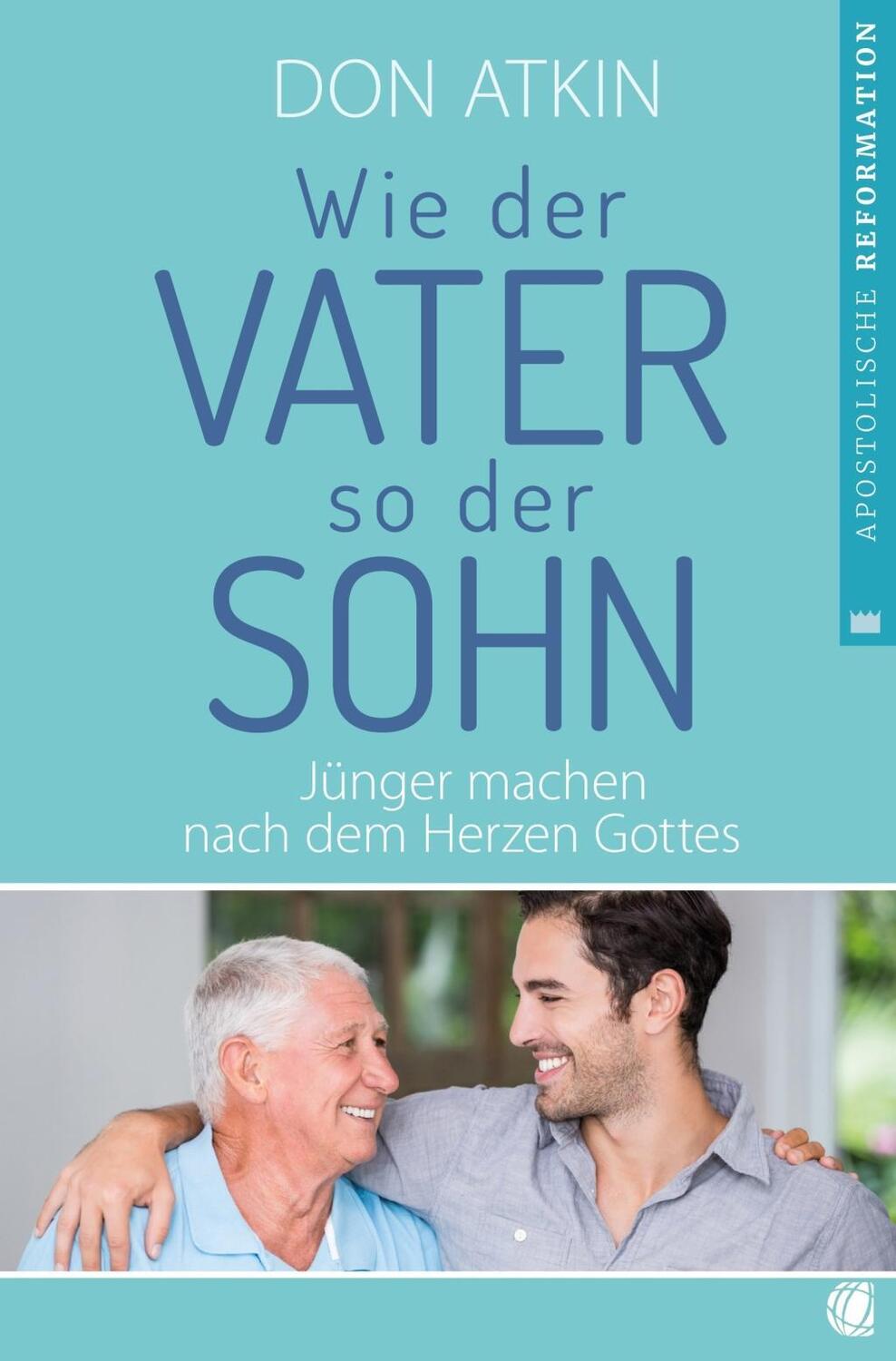 DON ATKIN

Wie der VATER so der SOHN

Jünger machen nach dem Herzen Gottes

APOSTOLISCHE REFORMATION